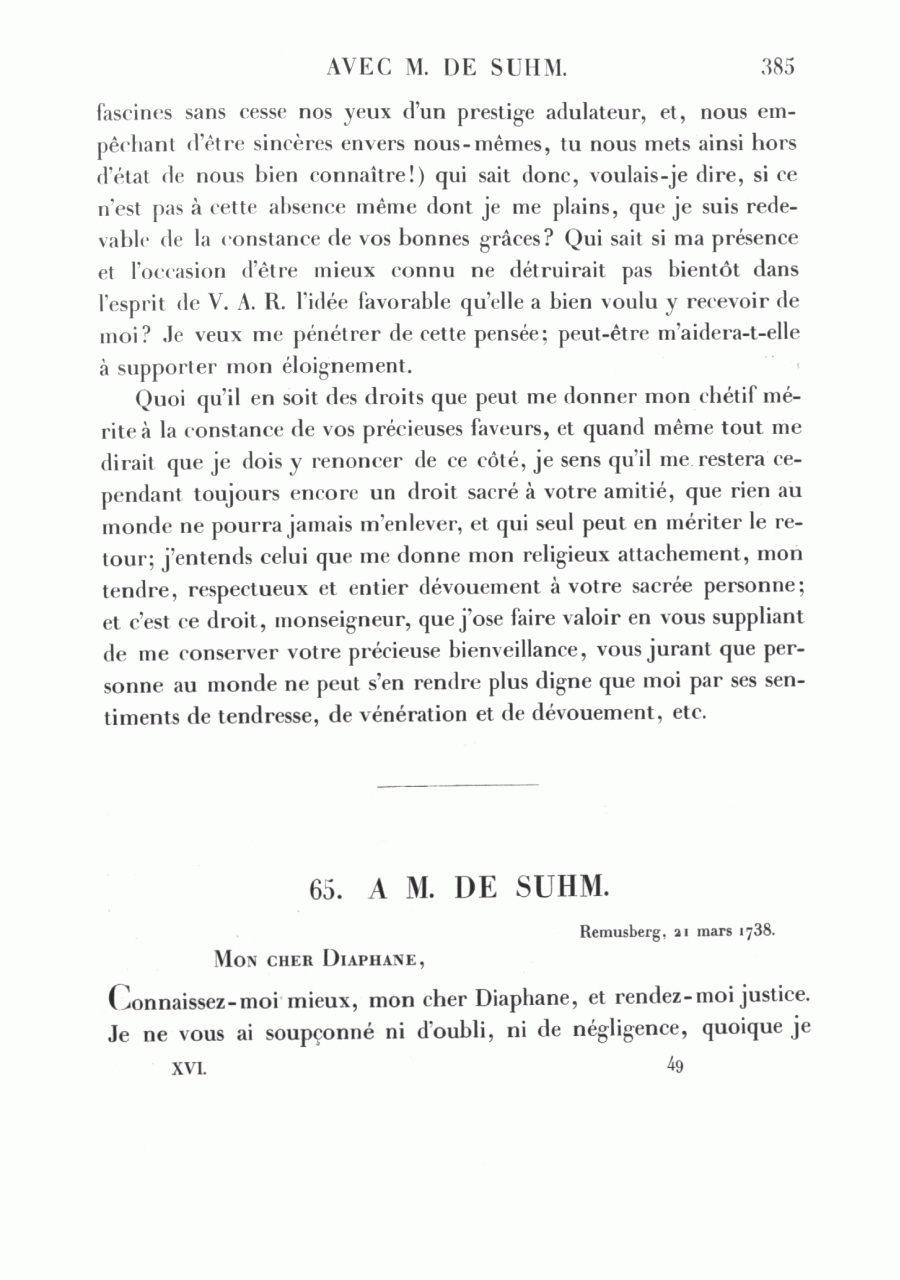 AVEC M. DE SUHM. 385

fascines sans cesse nos yeux d'un prestige adulateur, et, nous empêchant d'être sincères envers nous-mêmes, tu nous mets ainsi hors d'état de nous bien connaître!) qui sait donc, voulais-je dire, si ce n'est pas à cette absence même dont je me plains, que je suis redevable de la constance de vos bonnes grâces? Qui sait si ma présence et l'occasion d'être mieux connu ne détruirait pas bientôt dans l'esprit de V. A. R. l'idée favorable qu'elle a bien voulu y recevoir de moi? Je veux me pénétrer de cette pensée; peut-être m'aidera-t-elle à supporter mon éloignement.

Quoi qu'il en soit des droits que peut me donner mon chétif mérite à la constance de vos précieuses faveurs, et quand même tout me dirait que je dois y renoncer de ce côté, je sens qu'il me restera cependant toujours encore un droit sacré à votre amitié, que rien au monde ne pourra jamais m'enlever, et qui seul peut en mériter le retour; j'entends celui que me donne mon religieux attachement, mon tendre, respectueux et entier dévouement à votre sacrée personne; et c'est ce droit, monseigneur, que j'ose faire valoir en vous suppliant de me conserver votre précieuse bienveillance, vous jurant que personne au monde ne peut s'en rendre plus digne que moi par ses sentiments de tendresse, de vénération et de dévouement, etc.

65. A M. DE SUHM.

Remusberg, 21 mars 1738.

Mon cher Diaphane,

Connaissez-moi mieux, mon cher Diaphane, et rendez-moi justice. Je ne vous ai soupçonné ni d'oubli, ni de négligence, quoique je

XVI. 49